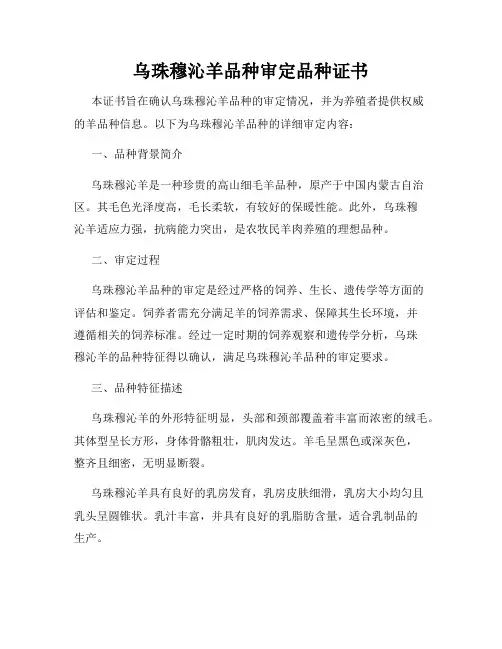 乌珠穆沁羊品种审定品种证书

本证书旨在确认乌珠穆沁羊品种的审定情况，并为养殖者提供权威的羊品种信息。以下为乌珠穆沁羊品种的详细审定内容：

一、品种背景简介

乌珠穆沁羊是一种珍贵的高山细毛羊品种，原产于中国内蒙古自治区。其毛色光泽度高，毛长柔软，有较好的保暖性能。此外，乌珠穆沁羊适应力强，抗病能力突出，是农牧民羊肉养殖的理想品种。

二、审定过程

乌珠穆沁羊品种的审定是经过严格的饲养、生长、遗传学等方面的评估和鉴定。饲养者需充分满足羊的饲养需求、保障其生长环境，并遵循相关的饲养标准。经过一定时期的饲养观察和遗传学分析，乌珠穆沁羊的品种特征得以确认，满足乌珠穆沁羊品种的审定要求。

三、品种特征描述

乌珠穆沁羊的外形特征明显，头部和颈部覆盖着丰富而浓密的绒毛。其体型呈长方形，身体骨骼粗壮，肌肉发达。羊毛呈黑色或深灰色，整齐且细密，无明显断裂。

乌珠穆沁羊具有良好的乳房发育，乳房皮肤细滑，乳房大小均匀且乳头呈圆锥状。乳汁丰富，并具有良好的乳脂肪含量，适合乳制品的生产。